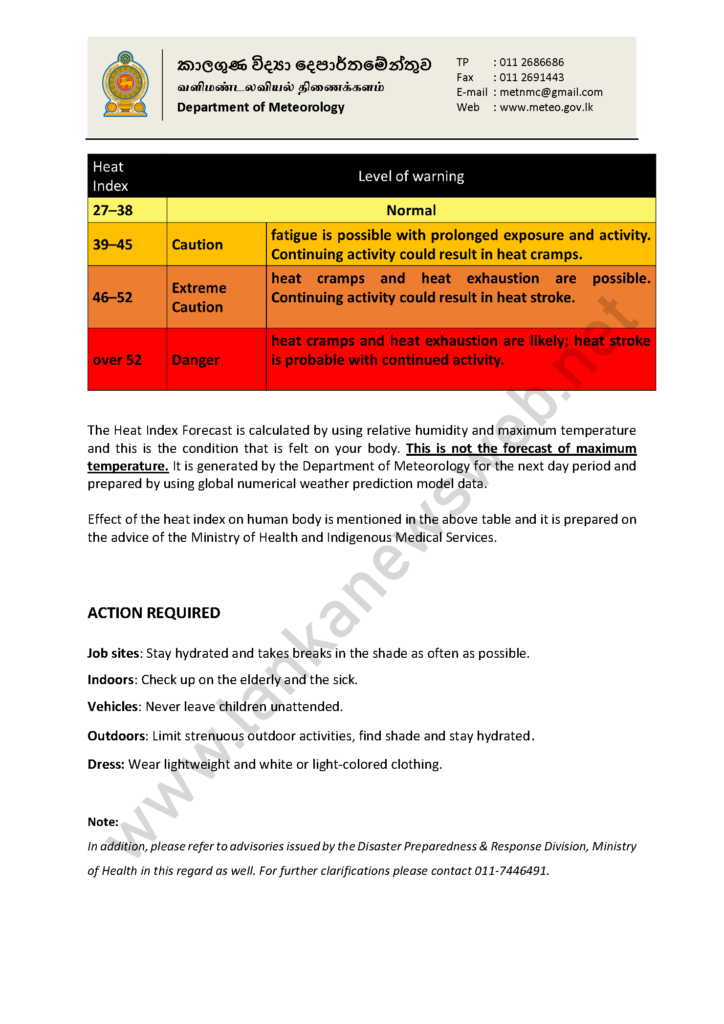 කාලගුණ විද්‍යා දෙපාර්තමේන්තුව
வளிமண்டலவியல் திணைக்களம்
Department of Meteorology

TP : 011 2686686
Fax : 011 2691443
E-mail : metnmc@gmail.com
Web : www.meteo.gov.lk

| Heat Index | Level of warning | |
|---|---|---|
| 27–38 | Normal | |
| 39–45 | Caution | fatigue is possible with prolonged exposure and activity. Continuing activity could result in heat cramps. |
| 46–52 | Extreme Caution | heat cramps and heat exhaustion are possible. Continuing activity could result in heat stroke. |
| over 52 | Danger | heat cramps and heat exhaustion are likely; heat stroke is probable with continued activity. |

The Heat Index Forecast is calculated by using relative humidity and maximum temperature and this is the condition that is felt on your body. This is not the forecast of maximum temperature. It is generated by the Department of Meteorology for the next day period and prepared by using global numerical weather prediction model data.

Effect of the heat index on human body is mentioned in the above table and it is prepared on the advice of the Ministry of Health and Indigenous Medical Services.

ACTION REQUIRED

Job sites: Stay hydrated and takes breaks in the shade as often as possible.

Indoors: Check up on the elderly and the sick.

Vehicles: Never leave children unattended.

Outdoors: Limit strenuous outdoor activities, find shade and stay hydrated.

Dress: Wear lightweight and white or light-colored clothing.

Note:
In addition, please refer to advisories issued by the Disaster Preparedness & Response Division, Ministry of Health in this regard as well. For further clarifications please contact 011-7446491.

www.lankanewsweb.net